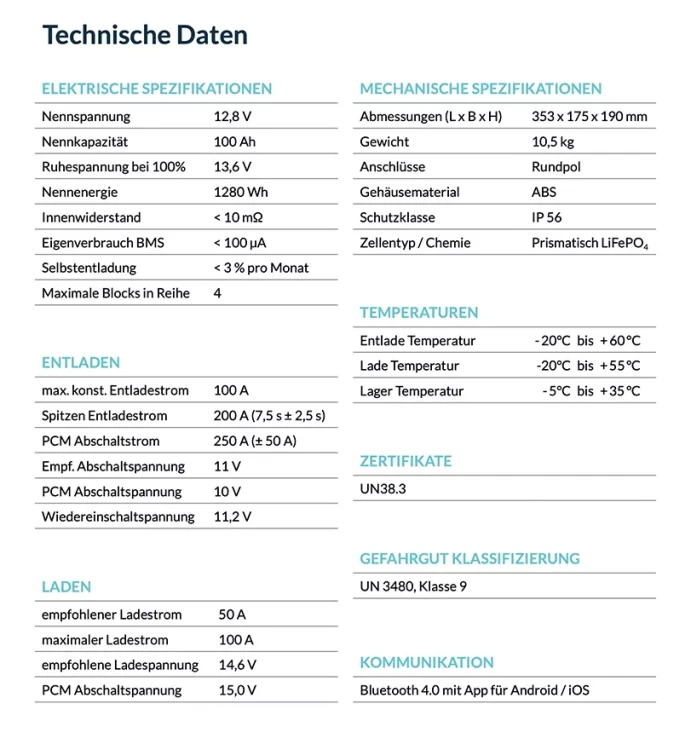 Technische Daten

ELEKTRISCHE SPEZIFIKATIONEN

| Nennspannung | 12,8 V |
|---|---|
| Nennkapazität | 100 Ah |
| Ruhespannung bei 100% | 13,6 V |
| Nennenergie | 1280 Wh |
| Innenwiderstand | < 10 mΩ |
| Eigenverbrauch BMS | < 100 µA |
| Selbstentladung | < 3 % pro Monat |
| Maximale Blocks in Reihe | 4 |

ENTLADEN

| max. konst. Entladestrom | 100 A |
|---|---|
| Spitzen Entladestrom | 200 A (7,5 s ± 2,5 s) |
| PCM Abschaltstrom | 250 A (± 50 A) |
| Empf. Abschaltspannung | 11 V |
| PCM Abschaltspannung | 10 V |
| Wiedereinschaltspannung | 11,2 V |

LADEN

| empfohlener Ladestrom | 50 A |
|---|---|
| maximaler Ladestrom | 100 A |
| empfohlene Ladespannung | 14,6 V |
| PCM Abschaltspannung | 15,0 V |

MECHANISCHE SPEZIFIKATIONEN

| Abmessungen (L x B x H) | 353 x 175 x 190 mm |
|---|---|
| Gewicht | 10,5 kg |
| Anschlüsse | Rundpol |
| Gehäusematerial | ABS |
| Schutzklasse | IP 56 |
| Zellentyp / Chemie | Prismatisch $LiFePO_4$ |

TEMPERATUREN

| Entlade Temperatur | -20°C bis +60°C |
|---|---|
| Lade Temperatur | -20°C bis +55°C |
| Lager Temperatur | -5°C bis +35°C |

ZERTIFIKATE

UN38.3

GEFAHRGUT KLASSIFIZIERUNG

UN 3480, Klasse 9

KOMMUNIKATION

Bluetooth 4.0 mit App für Android / iOS